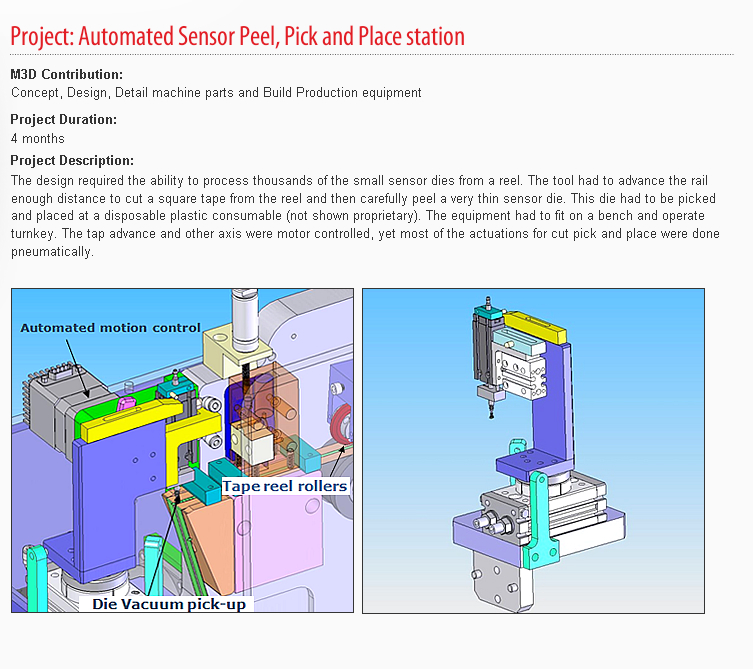 Project: Automated Sensor Peel, Pick and Place station

M3D Contribution:
Concept, Design, Detail machine parts and Build Production equipment

Project Duration:
4 months

Project Description:
The design required the ability to process thousands of the small sensor dies from a reel. The tool had to advance the rail enough distance to cut a square tape from the reel and then carefully peel a very thin sensor die. This die had to be picked and placed at a disposable plastic consumable (not shown proprietary). The equipment had to fit on a bench and operate turnkey. The tap advance and other axis were motor controlled, yet most of the actuations for cut pick and place were done pneumatically.

Automated motion control

Tape reel rollers

Die Vacuum pick-up